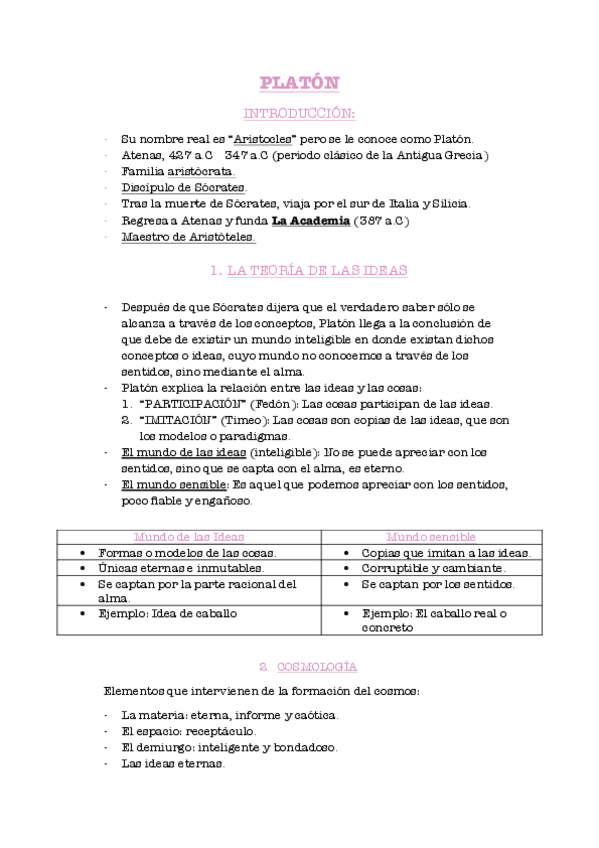 PLATÓN

INTRODUCCIÓN:

- Su nombre real es "Aristocles" pero se le conoce como Platón.
- Atenas, 427 a.C 347 a.C (periodo clásico de la Antigua Grecia)
- Familia aristócrata.
- Discípulo de Sócrates.
- Tras la muerte de Sócrates, viaja por el sur de Italia y Silicia.
- Regresa a Atenas y funda La Academia (387 a.C)
- Maestro de Aristóteles.

1. LA TEORÍA DE LAS IDEAS

- Después de que Sócrates dijera que el verdadero saber sólo se alcanza a través de los conceptos, Platón llega a la conclusión de que debe de existir un mundo inteligible en donde existan dichos conceptos o ideas, cuyo mundo no conocemos a través de los sentidos, sino mediante el alma.
- Platón explica la relación entre las ideas y las cosas:
1. "PARTICIPACIÓN" (Fedón): Las cosas participan de las ideas.
2. "IMITACIÓN" (Timeo): Las cosas son copias de las ideas, que son los modelos o paradigmas.
- El mundo de las ideas (inteligible): No se puede apreciar con los sentidos, sino que se capta con el alma, es eterno.
- El mundo sensible: Es aquel que podemos apreciar con los sentidos, poco fiable y engañoso.

| Mundo de las Ideas | Mundo sensible |
|---|---|
| • Formas o modelos de las cosas. | • Copias que imitan a las ideas. |
| • Únicas eternas e inmutables. | • Corruptible y cambiante. |
| • Se captan por la parte racional del alma. | • Se captan por los sentidos. |
| • Ejemplo: Idea de caballo | • Ejemplo: El caballo real o concreto |

2. COSMOLOGÍA

Elementos que intervienen de la formación del cosmos:

- La materia: eterna, informe y caótica.
- El espacio: receptáculo.
- El demiurgo: inteligente y bondadoso.
- Las ideas eternas.